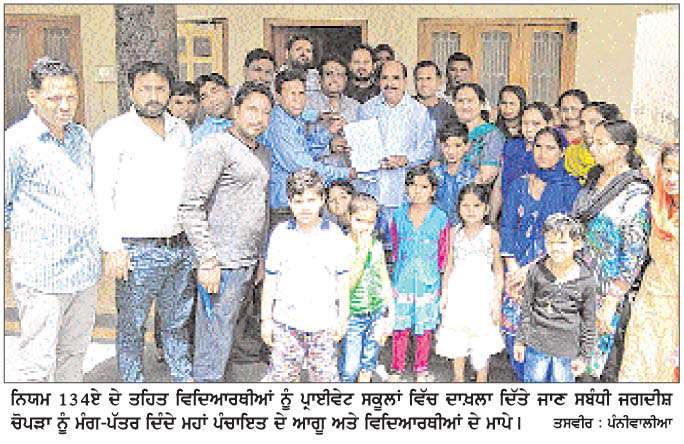 ਨਿਯਮ 134ਏ ਦੇ ਤਹਿਤ ਵਿਦਿਆਰਥੀਆਂ ਨੂੰ ਪ੍ਰਾਈਵੇਟ ਸਕੂਲਾਂ ਵਿੱਚ ਦਾਖ਼ਲਾ ਦਿੱਤੇ ਜਾਣ ਸਬੰਧੀ ਜਗਦੀਸ਼ ਚੋਪੜਾ ਨੂੰ ਮੰਗ-ਪੱਤਰ ਦਿੰਦੇ ਮਹਾਂ ਪੰਚਾਇਤ ਦੇ ਆਗੂ ਅਤੇ ਵਿਦਿਆਰਥੀਆਂ ਦੇ ਮਾਪੇ। ਤਸਵੀਰ : ਪੰਨੀਵਾਲੀਆ